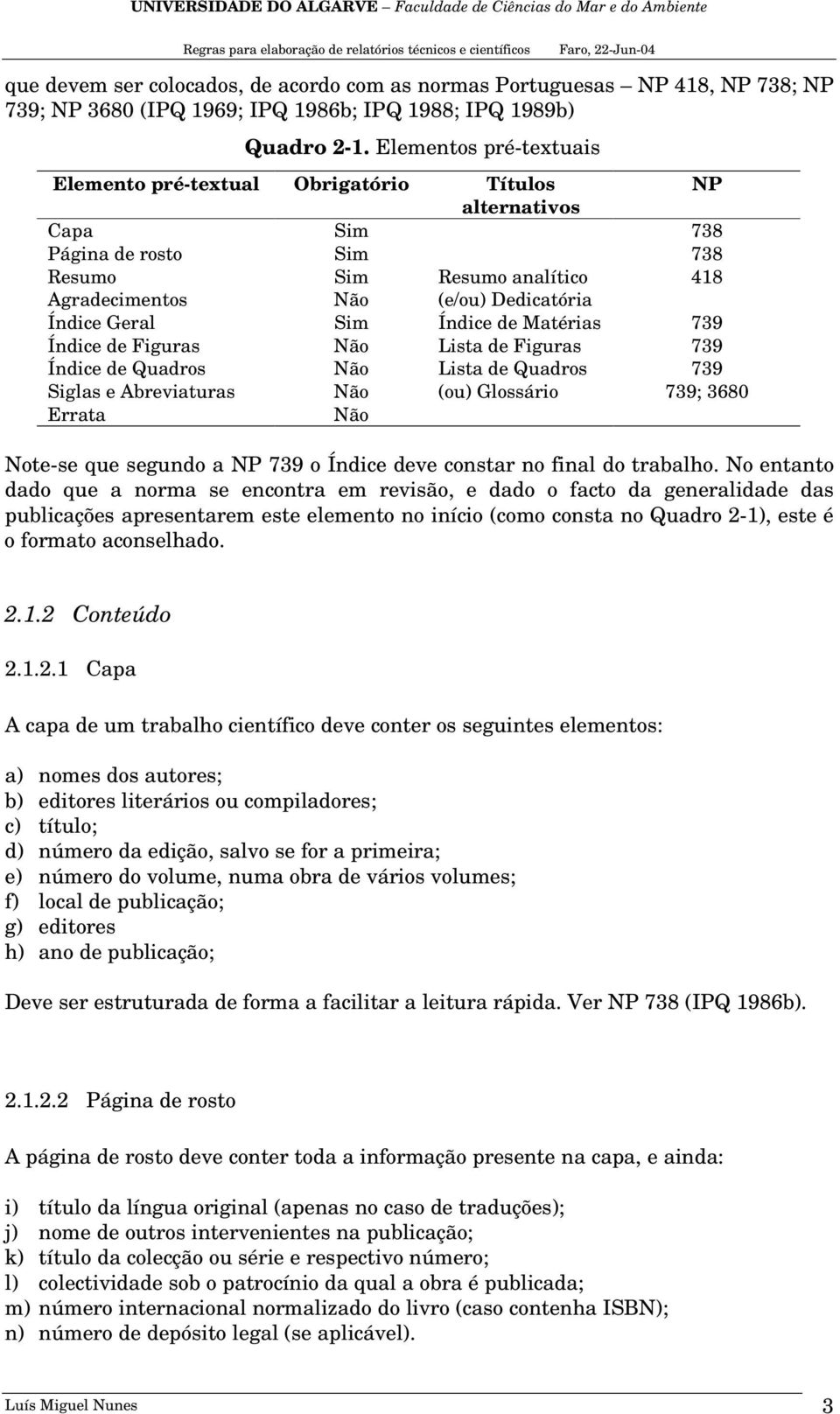 UNIVERSIDADE DO ALGARVE – Faculdade de Ciências do Mar e do Ambiente

Regras para elaboração de relatórios técnicos e científicos Faro, 22-Jun-04

que devem ser colocados, de acordo com as normas Portuguesas – NP 418, NP 738; NP 739; NP 3680 (IPQ 1969; IPQ 1986b; IPQ 1988; IPQ 1989b)

Quadro 2-1. Elementos pré-textuais

| Elemento pré-textual | Obrigatório | Títulos alternativos | NP |
|---|---|---|---|
| Capa | Sim | | 738 |
| Página de rosto | Sim | | 738 |
| Resumo | Sim | Resumo analítico | 418 |
| Agradecimentos | Não | (e/ou) Dedicatória | |
| Índice Geral | Sim | Índice de Matérias | 739 |
| Índice de Figuras | Não | Lista de Figuras | 739 |
| Índice de Quadros | Não | Lista de Quadros | 739 |
| Siglas e Abreviaturas | Não | (ou) Glossário | 739; 3680 |
| Errata | Não | | |

Note-se que segundo a NP 739 o Índice deve constar no final do trabalho. No entanto dado que a norma se encontra em revisão, e dado o facto da generalidade das publicações apresentarem este elemento no início (como consta no Quadro 2-1), este é o formato aconselhado.

2.1.2 Conteúdo

2.1.2.1 Capa

A capa de um trabalho científico deve conter os seguintes elementos:

a) nomes dos autores;
b) editores literários ou compiladores;
c) título;
d) número da edição, salvo se for a primeira;
e) número do volume, numa obra de vários volumes;
f) local de publicação;
g) editores
h) ano de publicação;

Deve ser estruturada de forma a facilitar a leitura rápida. Ver NP 738 (IPQ 1986b).

2.1.2.2 Página de rosto

A página de rosto deve conter toda a informação presente na capa, e ainda:

i) título da língua original (apenas no caso de traduções);
j) nome de outros intervenientes na publicação;
k) título da colecção ou série e respectivo número;
l) colectividade sob o patrocínio da qual a obra é publicada;
m) número internacional normalizado do livro (caso contenha ISBN);
n) número de depósito legal (se aplicável).

Luís Miguel Nunes 3